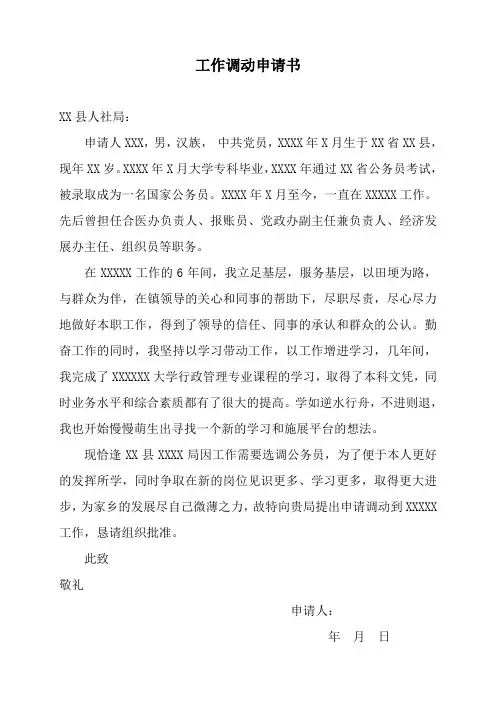 工作调动申请书

XX 县人社局：

申请人 XXX，男，汉族， 中共党员，XXXX 年 X 月生于 XX 省 XX 县，现年 XX 岁。XXXX 年 X 月大学专科毕业，XXXX 年通过 XX 省公务员考试，被录取成为一名国家公务员。XXXX 年 X 月至今，一直在 XXXXX 工作。先后曾担任合医办负责人、报账员、党政办副主任兼负责人、经济发展办主任、组织员等职务。

在 XXXXX 工作的 6 年间，我立足基层，服务基层，以田埂为路，与群众为伴，在镇领导的关心和同事的帮助下，尽职尽责，尽心尽力地做好本职工作，得到了领导的信任、同事的承认和群众的公认。勤奋工作的同时，我坚持以学习带动工作，以工作增进学习，几年间，我完成了 XXXXXX 大学行政管理专业课程的学习，取得了本科文凭，同时业务水平和综合素质都有了很大的提高。学如逆水行舟，不进则退，我也开始慢慢萌生出寻找一个新的学习和施展平台的想法。

现恰逢 XX 县 XXXX 局因工作需要选调公务员，为了便于本人更好的发挥所学，同时争取在新的岗位见识更多、学习更多，取得更大进步，为家乡的发展尽自己微薄之力，故特向贵局提出申请调动到 XXXXX 工作，恳请组织批准。

此致

敬礼

申请人：

年 月 日